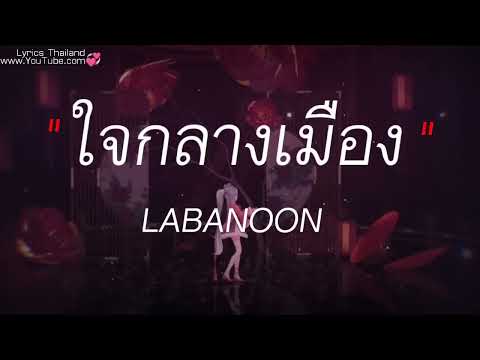 Lyrics_Thailand
www.YouTube.com

" ใจกลางเมือง "

LABANOON